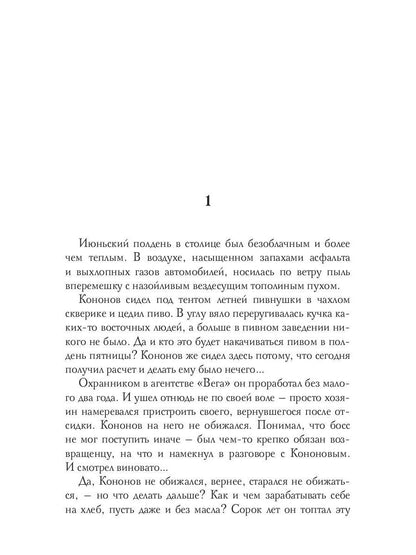 1

Июньский полдень в столице был безоблачным и более чем теплым. В воздухе, насыщенном запахами асфальта и выхлопных газов автомобилей, носилась по ветру пыль вперемешку с назойливым вездесущим тополиным пухом.

Кононов сидел под тентом летней пивнушки в чахлом скверике и цедил пиво. В углу вяло переругивалась кучка каких-то восточных людей, а больше в пивном заведении никого не было. Да и кто это будет накачиваться пивом в полдень пятницы? Кононов же сидел здесь потому, что сегодня получил расчет и делать ему было нечего...

Охранником в агентстве «Вега» он проработал без малого два года. И ушел отнюдь не по своей воле – просто хозяин намеревался пристроить своего, вернувшегося после отсидки. Кононов на него не обижался. Понимал, что босс не мог поступить иначе – был чем-то крепко обязан возвращенцу, на что и намекнул в разговоре с Кононовым. И смотрел виновато...

Да, Кононов не обижался, вернее, старался не обижаться, – но что делать дальше? Как и чем зарабатывать себе на хлеб, пусть даже и без масла? Сорок лет он топтал эту